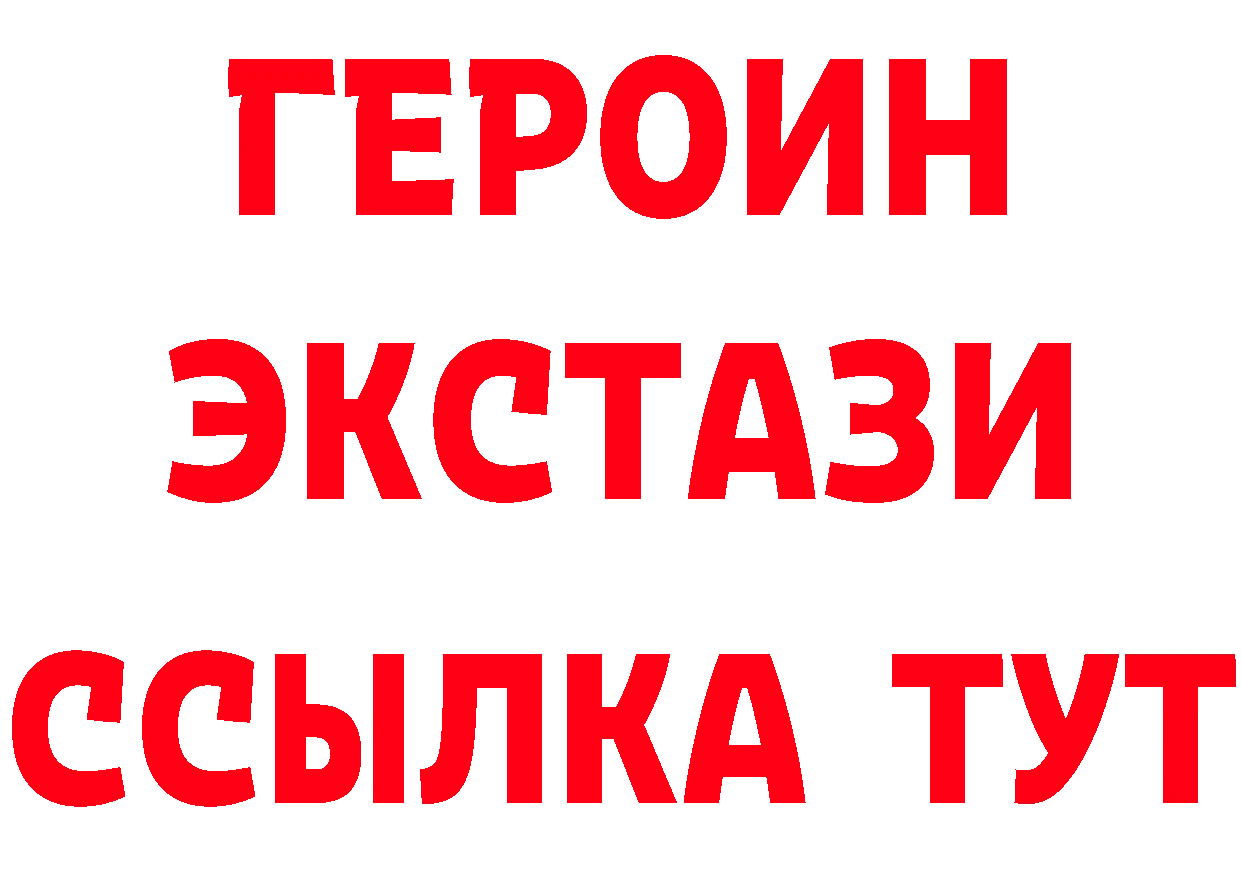 ГЕРОИН
ЭКСТАЗИ
ССЫЛКА ТУТ